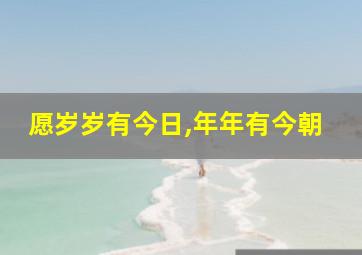 愿岁岁有今日,年年有今朝